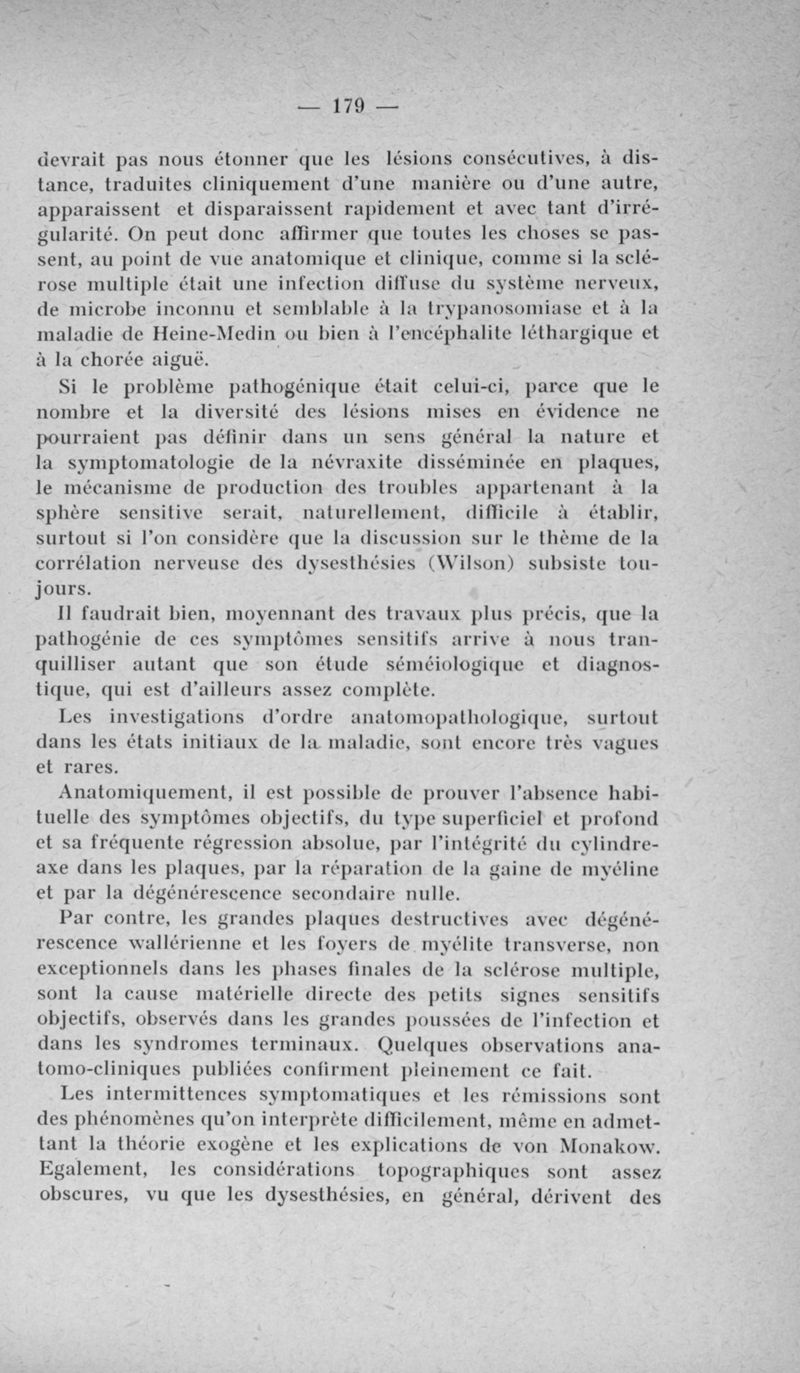 — 179 —

devrait pas nous étonner que les lésions consécutives, à distance, traduites cliniquement d'une manière ou d'une autre, apparaissent et disparaissent rapidement et avec tant d'irrégularité. On peut donc affirmer que toutes les choses se passent, au point de vue anatomique et clinique, comme si la sclérose multiple était une infection diffuse du système nerveux, de microbe inconnu et semblable à la trypanosomiase et à la maladie de Heine-Medin ou bien à l'encéphalite léthargique et à la chorée aiguë.

Si le problème pathogénique était celui-ci, parce que le nombre et la diversité des lésions mises en évidence ne pourraient pas définir dans un sens général la nature et la symptomatologie de la névraxite disséminée en plaques, le mécanisme de production des troubles appartenant à la sphère sensitive serait, naturellement, difficile à établir, surtout si l'on considère que la discussion sur le thème de la corrélation nerveuse des dysesthésies (Wilson) subsiste toujours.

Il faudrait bien, moyennant des travaux plus précis, que la pathogénie de ces symptômes sensitifs arrive à nous tranquilliser autant que son étude séméiologique et diagnostique, qui est d'ailleurs assez complète.

Les investigations d'ordre anatomopathologique, surtout dans les états initiaux de la maladie, sont encore très vagues et rares.

Anatomiquement, il est possible de prouver l'absence habituelle des symptômes objectifs, du type superficiel et profond et sa fréquente régression absolue, par l'intégrité du cylindre-axe dans les plaques, par la réparation de la gaine de myéline et par la dégénérescence secondaire nulle.

Par contre, les grandes plaques destructives avec dégénérescence wallérienne et les foyers de myélite transverse, non exceptionnels dans les phases finales de la sclérose multiple, sont la cause matérielle directe des petits signes sensitifs objectifs, observés dans les grandes poussées de l'infection et dans les syndromes terminaux. Quelques observations anatomo-cliniques publiées confirment pleinement ce fait.

Les intermittences symptomatiques et les rémissions sont des phénomènes qu'on interprète difficilement, même en admettant la théorie exogène et les explications de von Monakow. Egalement, les considérations topographiques sont assez obscures, vu que les dysesthésies, en général, dérivent des